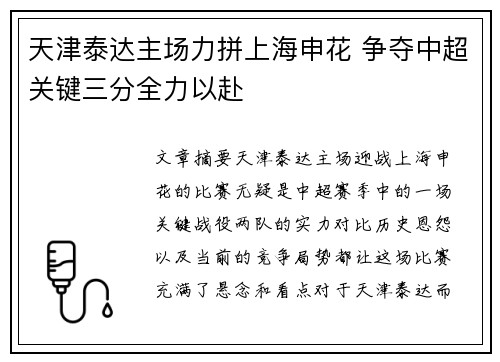 天津泰达主场力拼上海申花 争夺中超关键三分全力以赴

文章摘要天津泰达主场迎战上海申花的比赛无疑是中超赛季中的一场关键战役两队的实力对比历史恩怨以及当前的竞争局势都让这场比赛充满了悬念和看点对于天津泰达而